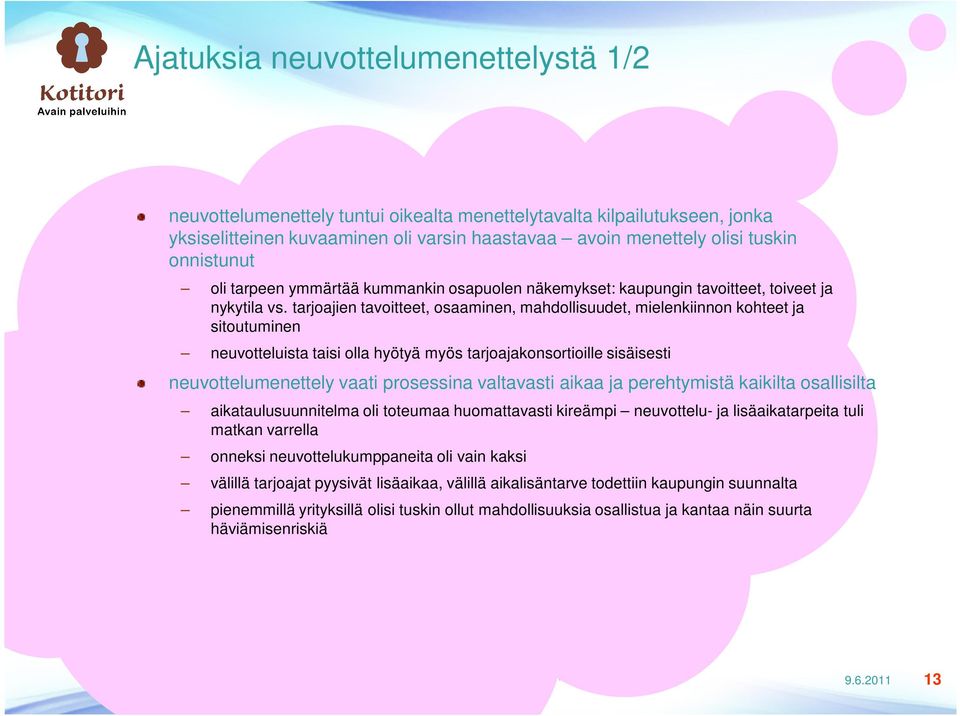 Kotitori
Avain palveluihin

Ajatuksia neuvottelumenettelystä 1/2

neuvottelumenettely tuntui oikealta menettelytavalta kilpailutukseen, jonka yksiselitteinen kuvaaminen oli varsin haastavaa – avoin menettely olisi tuskin onnistunut

– oli tarpeen ymmärtää kummankin osapuolen näkemykset: kaupungin tavoitteet, toiveet ja nykytila vs. tarjoajien tavoitteet, osaaminen, mahdollisuudet, mielenkiinnon kohteet ja sitoutuminen

– neuvotteluista taisi olla hyötyä myös tarjoajakonsortioille sisäisesti

neuvottelumenettely vaati prosessina valtavasti aikaa ja perehtymistä kaikilta osallisilta

– aikataulusuunnitelma oli toteumaa huomattavasti kireämpi – neuvottelu- ja lisäaikatarpeita tuli matkan varrella

– onneksi neuvottelukumppaneita oli vain kaksi

– välillä tarjoajat pyysivät lisäaikaa, välillä aikalisäntarve todettiin kaupungin suunnalta

– pienemmillä yrityksillä olisi tuskin ollut mahdollisuuksia osallistua ja kantaa näin suurta häviämisenriskiä

9.6.2011 13